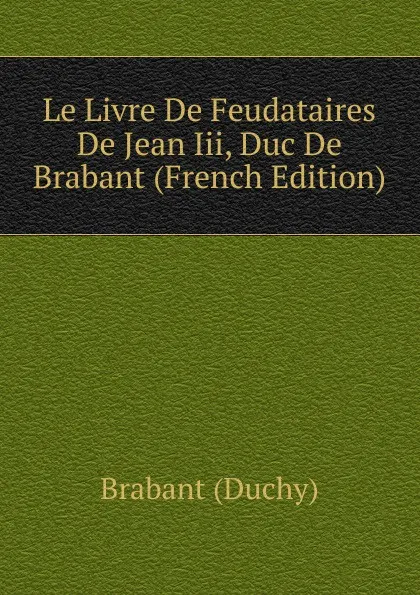 Le Livre De Feudataires De Jean Iii, Duc De Brabant (French Edition)

Brabant (Duchy)